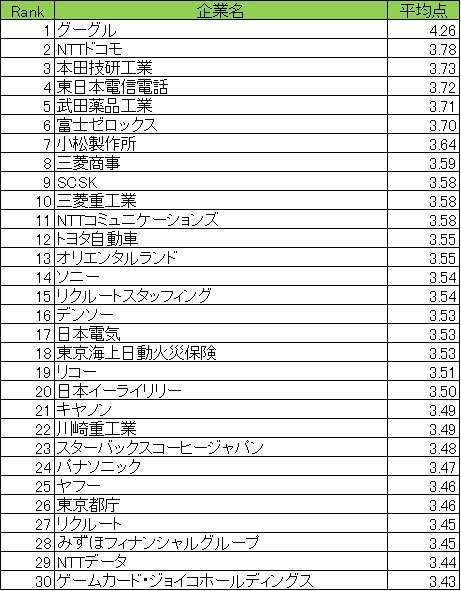 | Rank | 企業名 | 平均点 |
|---|---|---|
| 1 | グーグル | 4.26 |
| 2 | NTTドコモ | 3.78 |
| 3 | 本田技研工業 | 3.73 |
| 4 | 東日本電信電話 | 3.72 |
| 5 | 武田薬品工業 | 3.71 |
| 6 | 富士ゼロックス | 3.70 |
| 7 | 小松製作所 | 3.64 |
| 8 | 三菱商事 | 3.59 |
| 9 | SCSK | 3.58 |
| 10 | 三菱重工業 | 3.58 |
| 11 | NTTコミュニケーションズ | 3.58 |
| 12 | トヨタ自動車 | 3.55 |
| 13 | オリエンタルランド | 3.55 |
| 14 | ソニー | 3.54 |
| 15 | リクルートスタッフィング | 3.54 |
| 16 | デンソー | 3.53 |
| 17 | 日本電気 | 3.53 |
| 18 | 東京海上日動火災保険 | 3.53 |
| 19 | リコー | 3.51 |
| 20 | 日本イーライリリー | 3.50 |
| 21 | キヤノン | 3.49 |
| 22 | 川崎重工業 | 3.49 |
| 23 | スターバックスコーヒージャパン | 3.48 |
| 24 | パナソニック | 3.47 |
| 25 | ヤフー | 3.46 |
| 26 | 東京都庁 | 3.46 |
| 27 | リクルート | 3.45 |
| 28 | みずほフィナンシャルグループ | 3.45 |
| 29 | NTTデータ | 3.44 |
| 30 | ゲームカード・ジョイコホールディングス | 3.43 |